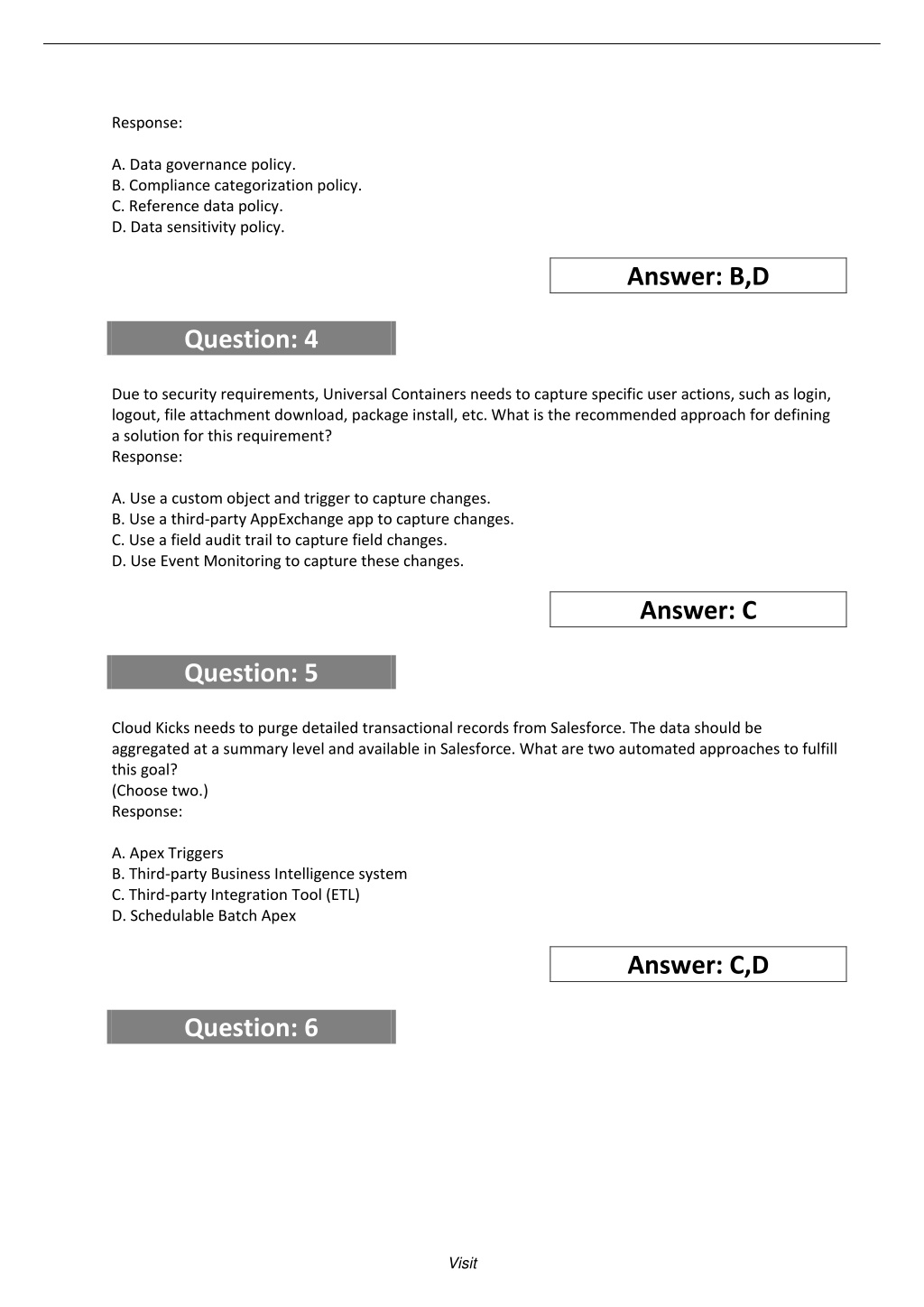 Response:

A. Data governance policy.
B. Compliance categorization policy.
C. Reference data policy.
D. Data sensitivity policy.

Answer: B,D

Question: 4

Due to security requirements, Universal Containers needs to capture specific user actions, such as login, logout, file attachment download, package install, etc. What is the recommended approach for defining a solution for this requirement?
Response:

A. Use a custom object and trigger to capture changes.
B. Use a third-party AppExchange app to capture changes.
C. Use a field audit trail to capture field changes.
D. Use Event Monitoring to capture these changes.

Answer: C

Question: 5

Cloud Kicks needs to purge detailed transactional records from Salesforce. The data should be aggregated at a summary level and available in Salesforce. What are two automated approaches to fulfill this goal?
(Choose two.)
Response:

A. Apex Triggers
B. Third-party Business Intelligence system
C. Third-party Integration Tool (ETL)
D. Schedulable Batch Apex

Answer: C,D

Question: 6

Visit